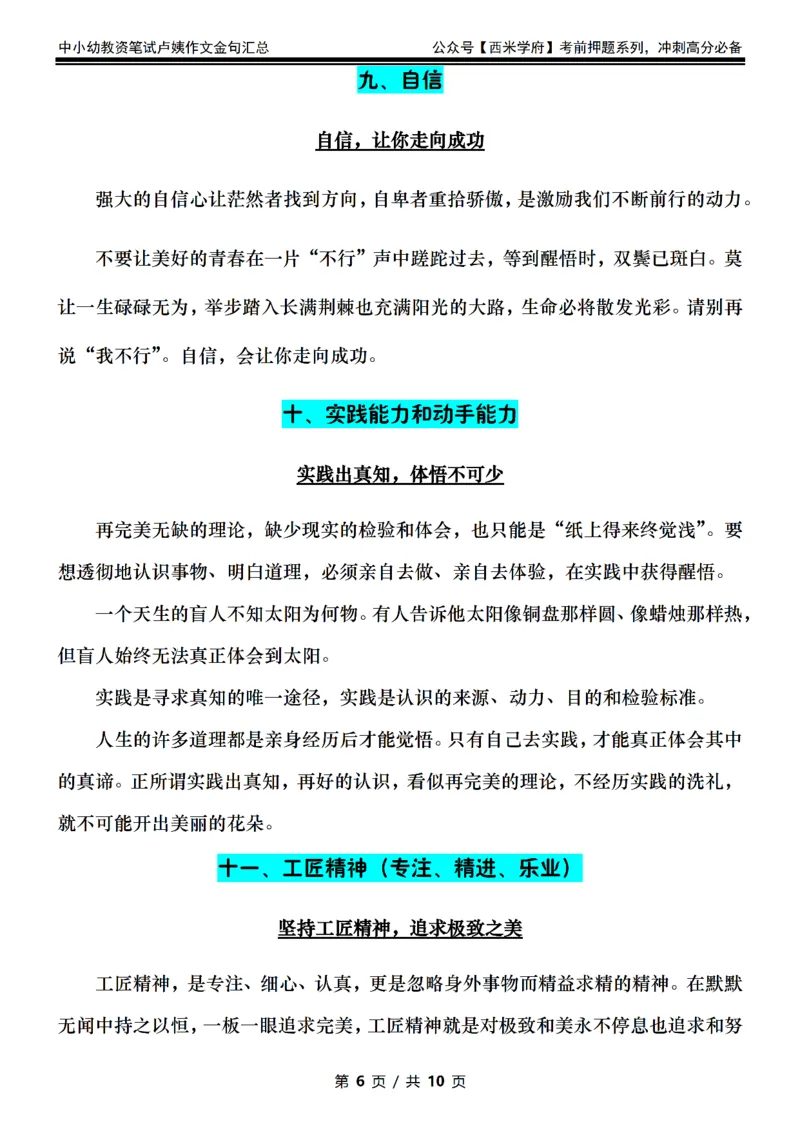 中小幼教资笔试卢姨作文金句汇总　　公众号【西米学府】考前押题系列，冲刺高分必备

九、自信

自信，让你走向成功

强大的自信心让茫然者找到方向，自卑者重拾骄傲，是激励我们不断前行的动力。

不要让美好的青春在一片“不行”声中蹉跎过去，等到醒悟时，双鬓已斑白。莫让一生碌碌无为，举步踏入长满荆棘也充满阳光的大路，生命必将散发光彩。请别再说“我不行”。自信，会让你走向成功。

十、实践能力和动手能力

实践出真知，体悟不可少

再完美无缺的理论，缺少现实的检验和体会，也只能是“纸上得来终觉浅”。要想透彻地认识事物、明白道理，必须亲自去做、亲自去体验，在实践中获得醒悟。

一个天生的盲人不知太阳为何物。有人告诉他太阳像铜盘那样圆、像蜡烛那样热，但盲人始终无法真正体会到太阳。

实践是寻求真知的唯一途径，实践是认识的来源、动力、目的和检验标准。

人生的许多道理都是亲身经历后才能觉悟。只有自己去实践，才能真正体会其中的真谛。正所谓实践出真知，再好的认识，看似再完美的理论，不经历实践的洗礼，就不可能开出美丽的花朵。

十一、工匠精神（专注、精进、乐业）

坚持工匠精神，追求极致之美

工匠精神，是专注、细心、认真，更是忽略身外事物而精益求精的精神。在默默无闻中持之以恒，一板一眼追求完美，工匠精神就是对极致和美永不停息也追求和努

第 6 页 / 共 10 页